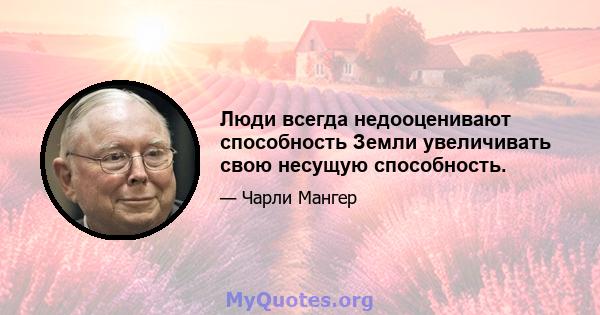 Люди всегда недооценивают способность Земли увеличивать свою несущую способность.

— Чарли Мангер

MyQuotes.org